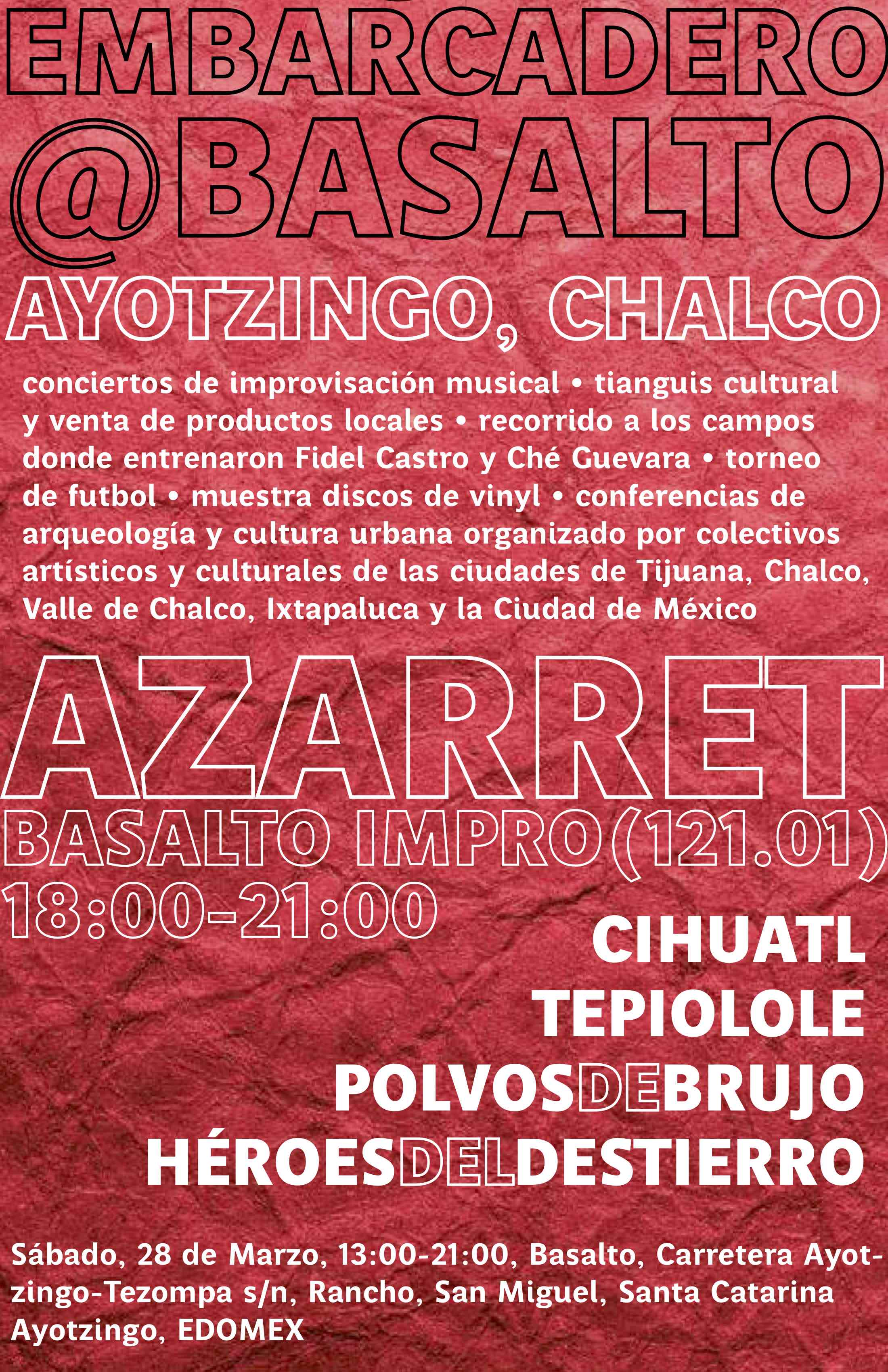 EMBARCADERO
@BASALTO
AYOTZINGO, CHALCO

conciertos de improvisación musical • tianguis cultural y venta de productos locales • recorrido a los campos donde entrenaron Fidel Castro y Ché Guevara • torneo de futbol • muestra discos de vinyl • conferencias de arqueología y cultura urbana organizado por colectivos artísticos y culturales de las ciudades de Tijuana, Chalco, Valle de Chalco, Ixtapaluca y la Ciudad de México

AZARRET
BASALTO IMPRO (121.01)
18:00-21:00

CIHUATL
TEPIOLOLE
POLVOSDEBRUJO
HÉROESDELDESTIERRO

Sábado, 28 de Marzo, 13:00-21:00, Basalto, Carretera Ayotzingo-Tezompa s/n, Rancho, San Miguel, Santa Catarina Ayotzingo, EDOMEX